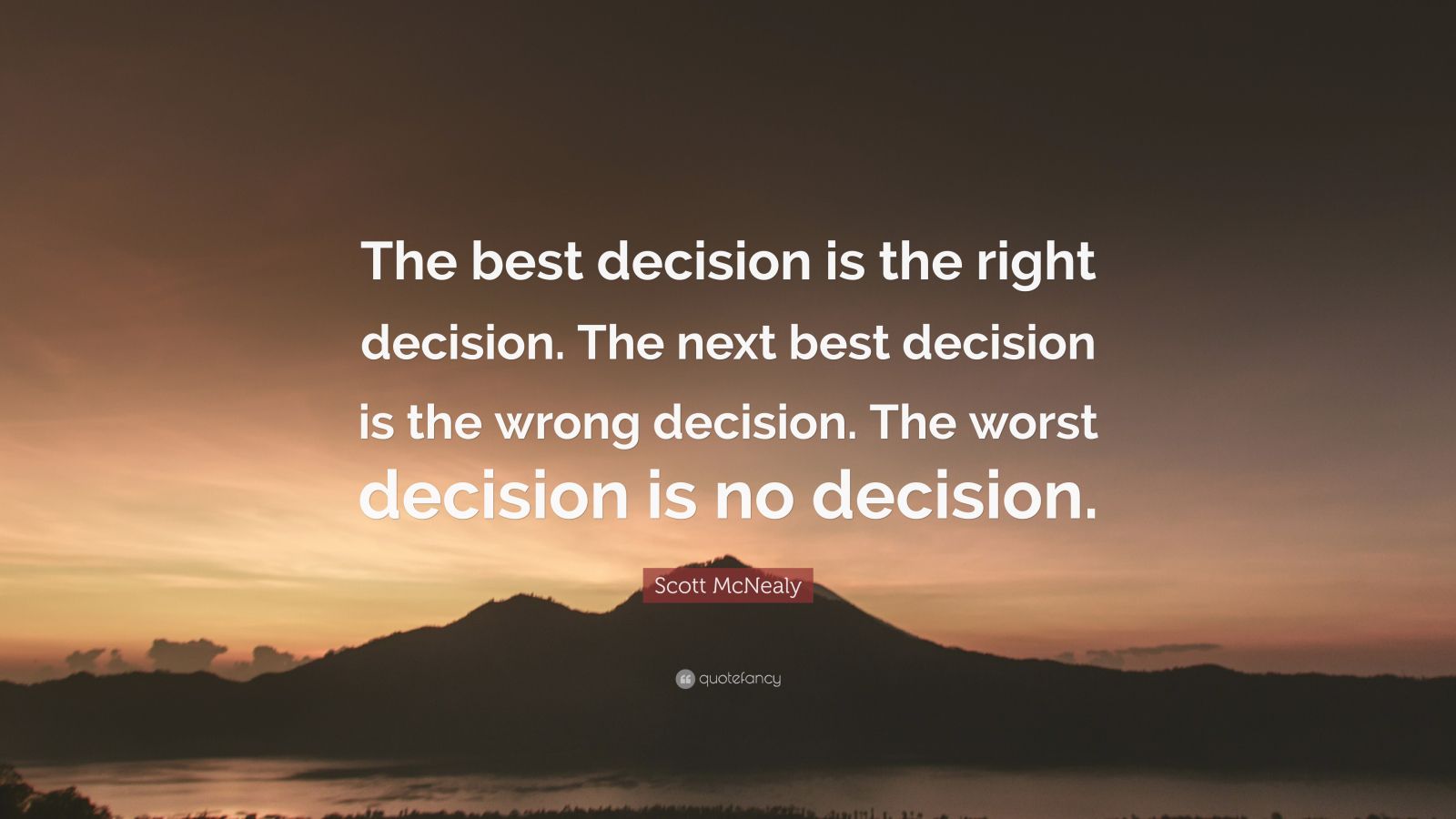 The best decision is the right decision. The next best decision is the wrong decision. The worst decision is no decision.

Scott McNealy

quotefancy